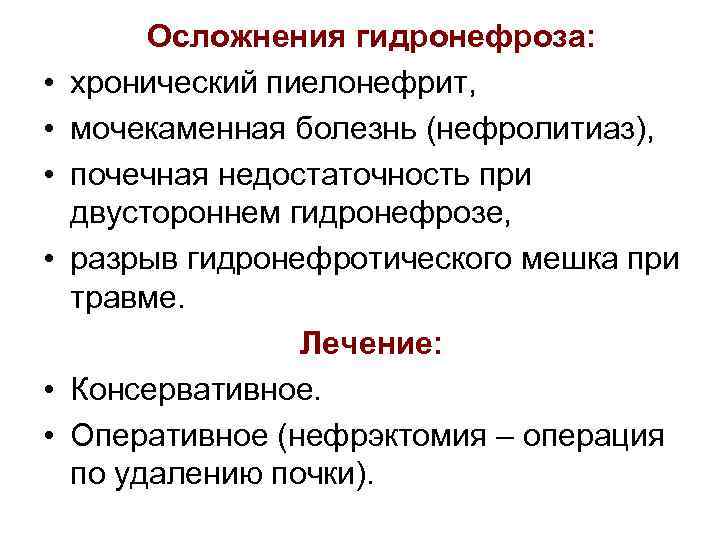 Осложнения гидронефроза:

• хронический пиелонефрит,
• мочекаменная болезнь (нефролитиаз),
• почечная недостаточность при двустороннем гидронефрозе,
• разрыв гидронефротического мешка при травме.

Лечение:

• Консервативное.
• Оперативное (нефрэктомия – операция по удалению почки).